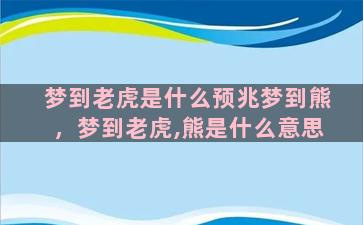 梦到老虎是什么预兆梦到熊，梦到老虎,熊是什么意思